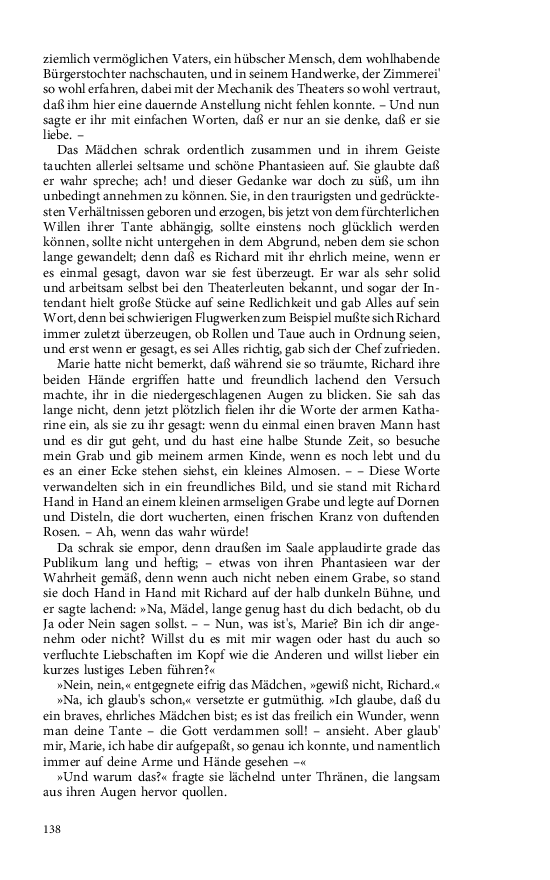 ziemlich vermöglichen Vaters, ein hübscher Mensch, dem wohlhabende Bürgerstochter nachschauten, und in seinem Handwerke, der Zimmerei' so wohl erfahren, dabei mit der Mechanik des Theaters so wohl vertraut, daß ihm hier eine dauernde Anstellung nicht fehlen konnte. – Und nun sagte er ihr mit einfachen Worten, daß er nur an sie denke, daß er sie liebe. –

Das Mädchen schrak ordentlich zusammen und in ihrem Geiste tauchten allerlei seltsame und schöne Phantasieen auf. Sie glaubte daß er wahr spreche; ach! und dieser Gedanke war doch zu süß, um ihn unbedingt annehmen zu können. Sie, in den traurigsten und gedrücktesten Verhältnissen geboren und erzogen, bis jetzt von dem fürchterlichen Willen ihrer Tante abhängig, sollte einstens noch glücklich werden können, sollte nicht untergehen in dem Abgrund, neben dem sie schon lange gewandelt; denn daß es Richard mit ihr ehrlich meine, wenn er es einmal gesagt, davon war sie fest überzeugt. Er war als sehr solid und arbeitsam selbst bei den Theaterleuten bekannt, und sogar der Intendant hielt große Stücke auf seine Redlichkeit und gab Alles auf sein Wort, denn bei schwierigen Flugwerken zum Beispiel mußte sich Richard immer zuletzt überzeugen, ob Rollen und Taue auch in Ordnung seien, und erst wenn er gesagt, es sei Alles richtig, gab sich der Chef zufrieden.

Marie hatte nicht bemerkt, daß während sie so träumte, Richard ihre beiden Hände ergriffen hatte und freundlich lachend den Versuch machte, ihr in die niedergeschlagenen Augen zu blicken. Sie sah das lange nicht, denn jetzt plötzlich fielen ihr die Worte der armen Katharine ein, als sie zu ihr gesagt: wenn du einmal einen braven Mann hast und es dir gut geht, und du hast eine halbe Stunde Zeit, so besuche mein Grab und gib meinem armen Kinde, wenn es noch lebt und du es an einer Ecke stehen siehst, ein kleines Almosen. – – Diese Worte verwandelten sich in ein freundliches Bild, und sie stand mit Richard Hand in Hand an einem kleinen armseligen Grabe und legte auf Dornen und Disteln, die dort wucherten, einen frischen Kranz von duftenden Rosen. – Ah, wenn das wahr würde!

Da schrak sie empor, denn draußen im Saale applaudirte grade das Publikum lang und heftig; – etwas von ihren Phantasieen war der Wahrheit gemäß, denn wenn auch nicht neben einem Grabe, so stand sie doch Hand in Hand mit Richard auf der halb dunkeln Bühne, und er sagte lachend: »Na, Mädel, lange genug hast du dich bedacht, ob du Ja oder Nein sagen sollst. – – Nun, was ist's, Marie? Bin ich dir angenehm oder nicht? Willst du es mit mir wagen oder hast du auch so verfluchte Liebschaften im Kopf wie die Anderen und willst lieber ein kurzes lustiges Leben führen?«

»Nein, nein,« entgegnete eifrig das Mädchen, »gewiß nicht, Richard.«

»Na, ich glaub's schon,« versetzte er gutmüthig. »Ich glaube, daß du ein braves, ehrliches Mädchen bist; es ist das freilich ein Wunder, wenn man deine Tante – die Gott verdammen soll! – ansieht. Aber glaub' mir, Marie, ich habe dir aufgepaßt, so genau ich konnte, und namentlich immer auf deine Arme und Hände gesehen –«

»Und warum das?« fragte sie lächelnd unter Thränen, die langsam aus ihren Augen hervor quollen.

138